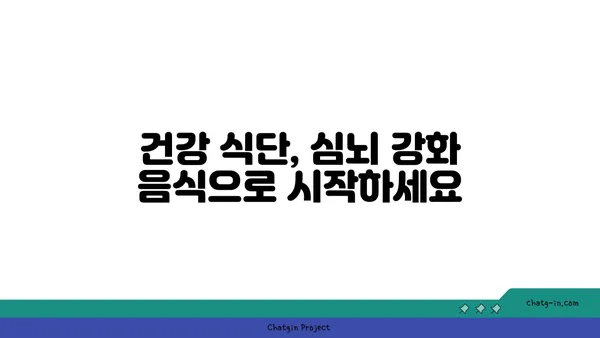 건강 식단, 심뇌 강화 음식으로 시작하세요

chatg-in.com

Chatgin Project